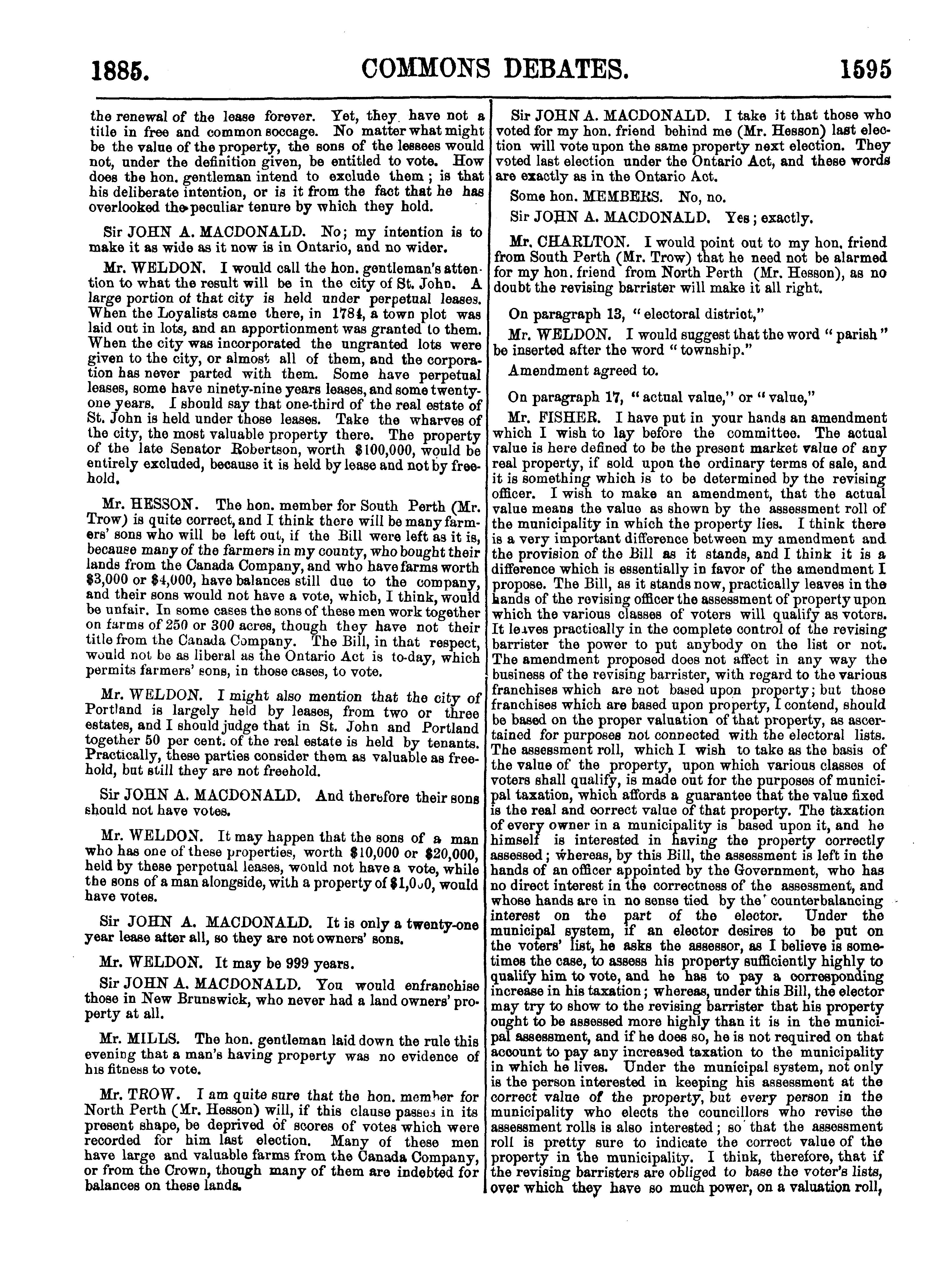 1885. COMMONS DEBATES. 1595

the renewal of the lease forever. Yet, they have not a title in free and common soccage. No matter what might be the value of the property, the sons of the lessees would not, under the definition given, be entitled to vote. How does the hon. gentleman intend to exclude them; is that his deliberate intention, or is it from the fact that he has overlooked the peculiar tenure by which they hold.

Sir JOHN A. MACDONALD. No; my intention is to make it as wide as it now is in Ontario, and no wider.

Mr. WELDON. I would call the hon. gentleman's attention to what the result will be in the city of St. John. A large portion of that city is held under perpetual leases. When the Loyalists came there, in 1784, a town plot was laid out in lots, and an apportionment was granted to them. When the city was incorporated the ungranted lots were given to the city, or almost all of them, and the corporation has never parted with them. Some have perpetual leases, some have ninety-nine years leases, and some twenty-one years. I should say that one-third of the real estate of St. John is held under those leases. Take the wharves of the city, the most valuable property there. The property of the late Senator Robertson, worth $100,000, would be entirely excluded, because it is held by lease and not by freehold.

Mr. HESSON. The hon. member for South Perth (Mr. Trow) is quite correct, and I think there will be many farmers' sons who will be left out, if the Bill were left as it is, because many of the farmers in my county, who bought their lands from the Canada Company, and who have farms worth $3,000 or $4,000, have balances still due to the company, and their sons would not have a vote, which, I think, would be unfair. In some cases the sons of these men work together on farms of 250 or 300 acres, though they have not their title from the Canada Company. The Bill, in that respect, would not be as liberal as the Ontario Act is to-day, which permits farmers' sons, in those cases, to vote.

Mr. WELDON. I might also mention that the city of Portland is largely held by leases, from two or three estates, and I should judge that in St. John and Portland together 50 per cent. of the real estate is held by tenants. Practically, these parties consider them as valuable as freehold, but still they are not freehold.

Sir JOHN A. MACDONALD. And therefore their sons should not have votes.

Mr. WELDON. It may happen that the sons of a man who has one of these properties, worth $10,000 or $20,000, held by these perpetual leases, would not have a vote, while the sons of a man alongside, with a property of $1,000, would have votes.

Sir JOHN A. MACDONALD. It is only a twenty-one year lease after all, so they are not owners' sons.

Mr. WELDON. It may be 999 years.

Sir JOHN A. MACDONALD. You would enfranchise those in New Brunswick, who never had a land owners' property at all.

Mr. MILLS. The hon. gentleman laid down the rule this evening that a man's having property was no evidence of his fitness to vote.

Mr. TROW. I am quite sure that the hon. member for North Perth (Mr. Hesson) will, if this clause passes in its present shape, be deprived of scores of votes which were recorded for him last election. Many of these men have large and valuable farms from the Canada Company, or from the Crown, though many of them are indebted for balances on these lands.

Sir JOHN A. MACDONALD. I take it that those who voted for my hon. friend behind me (Mr. Hesson) last election will vote upon the same property next election. They voted last election under the Ontario Act, and these words are exactly as in the Ontario Act.

Some hon. MEMBERS. No, no.

Sir JOHN A. MACDONALD. Yes; exactly.

Mr. CHARLTON. I would point out to my hon. friend from South Perth (Mr. Trow) that he need not be alarmed for my hon. friend from North Perth (Mr. Hesson), as no doubt the revising barrister will make it all right.

On paragraph 13, "electoral district,"

Mr. WELDON. I would suggest that the word "parish" be inserted after the word "township."

Amendment agreed to.

On paragraph 17, "actual value," or "value,"

Mr. FISHER. I have put in your hands an amendment which I wish to lay before the committee. The actual value is here defined to be the present market value of any real property, if sold upon the ordinary terms of sale, and it is something which is to be determined by the revising officer. I wish to make an amendment, that the actual value means the value as shown by the assessment roll of the municipality in which the property lies. I think there is a very important difference between my amendment and the provision of the Bill as it stands, and I think it is a difference which is essentially in favor of the amendment I propose. The Bill, as it stands now, practically leaves in the hands of the revising officer the assessment of property upon which the various classes of voters will qualify as voters. It leaves practically in the complete control of the revising barrister the power to put anybody on the list or not. The amendment proposed does not affect in any way the business of the revising barrister, with regard to the various franchises which are not based upon property; but those franchises which are based upon property, I contend, should be based on the proper valuation of that property, as ascertained for purposes not connected with the electoral lists. The assessment roll, which I wish to take as the basis of the value of the property, upon which various classes of voters shall qualify, is made out for the purposes of municipal taxation, which affords a guarantee that the value fixed is the real and correct value of that property. The taxation of every owner in a municipality is based upon it, and he himself is interested in having the property correctly assessed; whereas, by this Bill, the assessment is left in the hands of an officer appointed by the Government, who has no direct interest in the correctness of the assessment, and whose hands are in no sense tied by the counterbalancing interest on the part of the elector. Under the municipal system, if an elector desires to be put on the voters' list, he asks the assessor, as I believe is sometimes the case, to assess his property sufficiently highly to qualify him to vote, and he has to pay a corresponding increase in his taxation; whereas, under this Bill, the elector may try to show to the revising barrister that his property ought to be assessed more highly than it is in the municipal assessment, and if he does so, he is not required on that account to pay any increased taxation to the municipality in which he lives. Under the municipal system, not only is the person interested in keeping his assessment at the correct value of the property, but every person in the municipality who elects the councillors who revise the assessment rolls is also interested; so that the assessment roll is pretty sure to indicate the correct value of the property in the municipality. I think, therefore, that if the revising barristers are obliged to base the voter's lists, over which they have so much power, on a valuation roll,